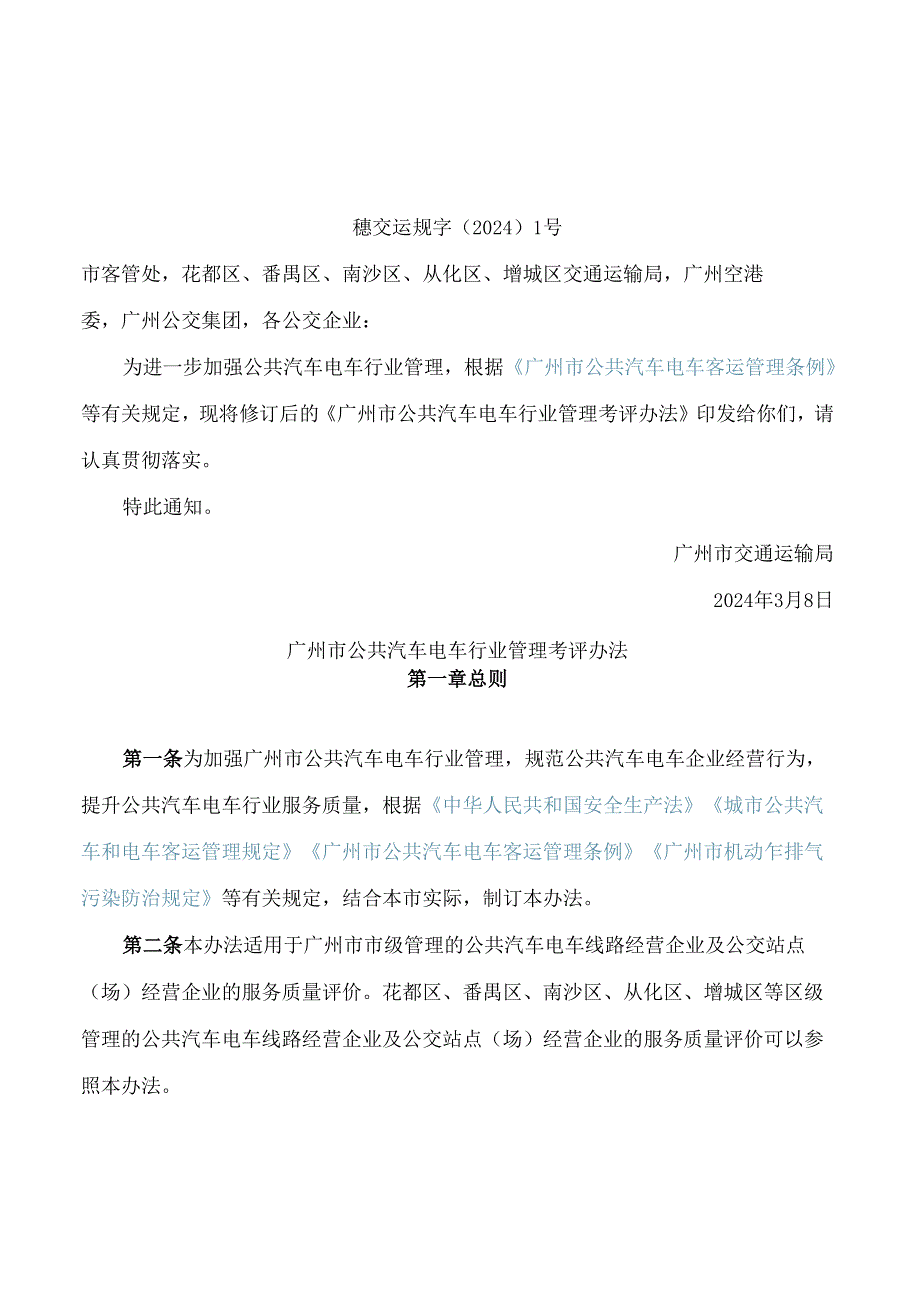 穗交运规字（2024）1号

市客管处，花都区、番禺区、南沙区、从化区、增城区交通运输局，广州空港委，广州公交集团，各公交企业：

为进一步加强公共汽车电车行业管理，根据《广州市公共汽车电车客运管理条例》等有关规定，现将修订后的《广州市公共汽车电车行业管理考评办法》印发给你们，请认真贯彻落实。

特此通知。

广州市交通运输局

2024年3月8日

广州市公共汽车电车行业管理考评办法

第一章总则

第一条为加强广州市公共汽车电车行业管理，规范公共汽车电车企业经营行为，提升公共汽车电车行业服务质量，根据《中华人民共和国安全生产法》《城市公共汽车和电车客运管理规定》《广州市公共汽车电车客运管理条例》《广州市机动乍排气污染防治规定》等有关规定，结合本市实际，制订本办法。

第二条本办法适用于广州市市级管理的公共汽车电车线路经营企业及公交站点（场）经营企业的服务质量评价。花都区、番禺区、南沙区、从化区、增城区等区级管理的公共汽车电车线路经营企业及公交站点（场）经营企业的服务质量评价可以参照本办法。